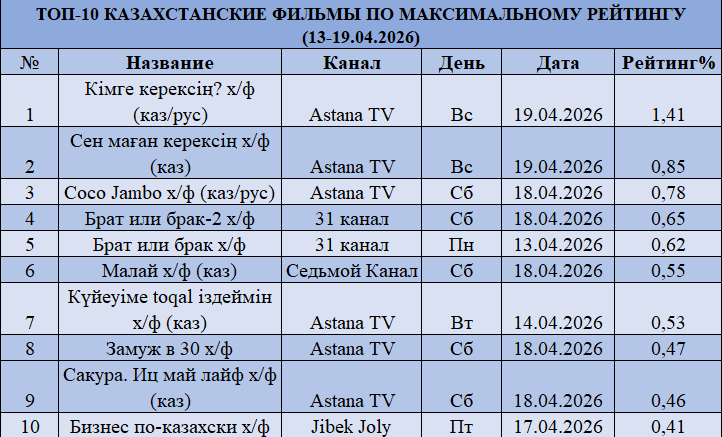 ТОП-10 КАЗАХСТАНСКИЕ ФИЛЬМЫ ПО МАКСИМАЛЬНОМУ РЕЙТИНГУ (13-19.04.2026)

| № | Название | Канал | День | Дата | Рейтинг% |
|---|---|---|---|---|---|
| 1 | Кімге керексің? х/ф (каз/рус) | Astana TV | Вс | 19.04.2026 | 1,41 |
| 2 | Сен маған керексің х/ф (каз) | Astana TV | Вс | 19.04.2026 | 0,85 |
| 3 | Coco Jambo х/ф (каз/рус) | Astana TV | Сб | 18.04.2026 | 0,78 |
| 4 | Брат или брак-2 х/ф | 31 канал | Сб | 18.04.2026 | 0,65 |
| 5 | Брат или брак х/ф | 31 канал | Пн | 13.04.2026 | 0,62 |
| 6 | Малай х/ф (каз) | Седьмой Канал | Сб | 18.04.2026 | 0,55 |
| 7 | Күйеуіме toqal іздеймін х/ф (каз) | Astana TV | Вт | 14.04.2026 | 0,53 |
| 8 | Замуж в 30 х/ф | Astana TV | Сб | 18.04.2026 | 0,47 |
| 9 | Сакура. Иц май лайф х/ф (каз) | Astana TV | Сб | 18.04.2026 | 0,46 |
| 10 | Бизнес по-казахски х/ф | Jibek Joly | Пт | 17.04.2026 | 0,41 |